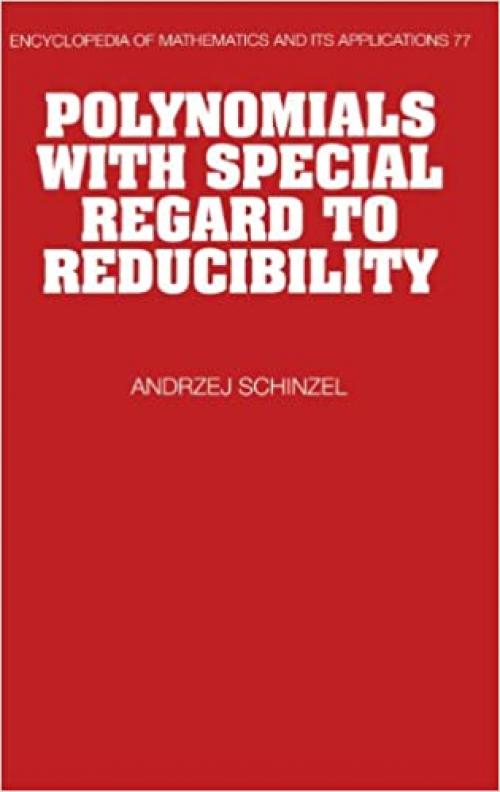 ENCYCLOPEDIA OF MATHEMATICS AND ITS APPLICATIONS 77

POLYNOMIALS WITH SPECIAL REGARD TO REDUCIBILITY

ANDRZEJ SCHINZEL